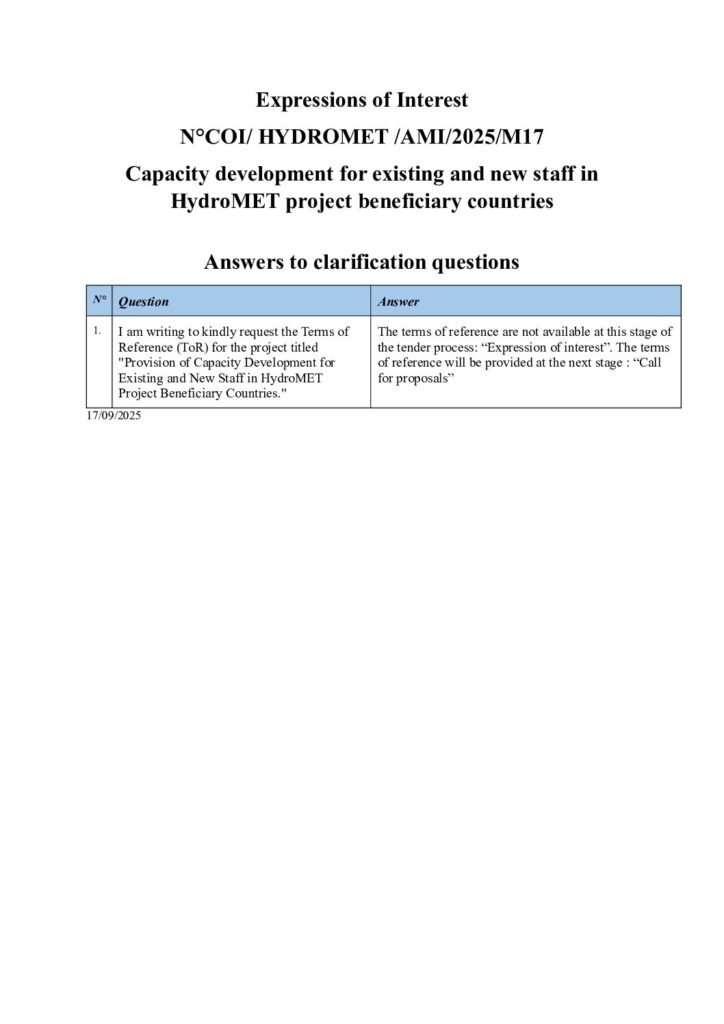 Expressions of Interest

N°COI/ HYDROMET /AMI/2025/M17

Capacity development for existing and new staff in HydroMET project beneficiary countries

Answers to clarification questions

| N° | Question | Answer |
|---|---|---|
| 1. | I am writing to kindly request the Terms of Reference (ToR) for the project titled "Provision of Capacity Development for Existing and New Staff in HydroMET Project Beneficiary Countries." | The terms of reference are not available at this stage of the tender process: "Expression of interest". The terms of reference will be provided at the next stage : "Call for proposals" |

17/09/2025